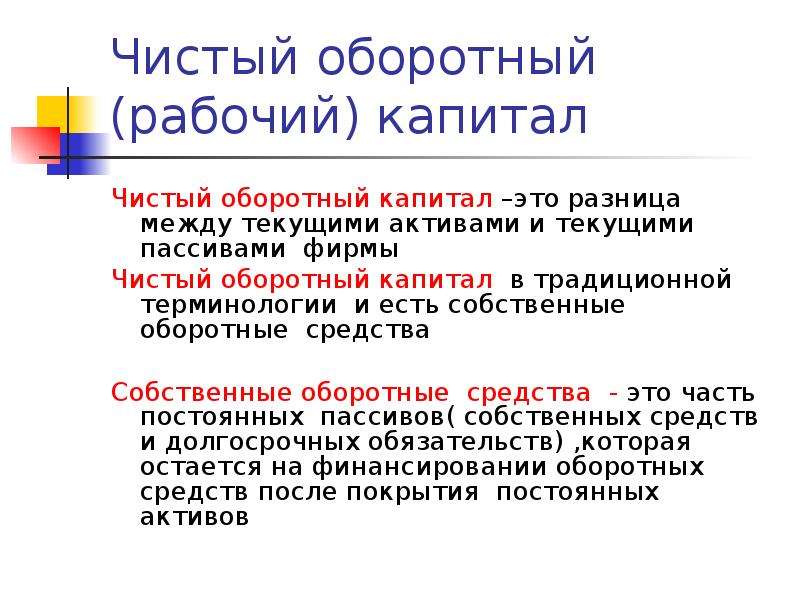 Чистый оборотный (рабочий) капитал

Чистый оборотный капитал –это разница между текущими активами и текущими пассивами фирмы

Чистый оборотный капитал в традиционной терминологии и есть собственные оборотные средства

Собственные оборотные средства - это часть постоянных пассивов( собственных средств и долгосрочных обязательств) ,которая остается на финансировании оборотных средств после покрытия постоянных активов